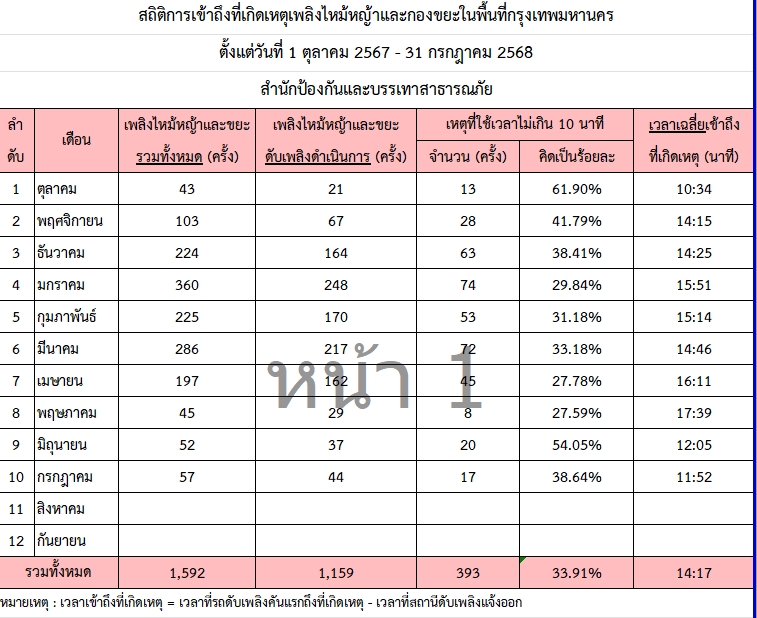 สถิติการเข้าถึงที่เกิดเหตุเพลิงไหม้หญ้าและกองขยะในพื้นที่กรุงเทพมหานคร

ตั้งแต่วันที่ 1 ตุลาคม 2567 - 31 กรกฎาคม 2568

สำนักป้องกันและบรรเทาสาธารณภัย

| ลำดับ | เดือน | เพลิงไหม้หญ้าและขยะ รวมทั้งหมด (ครั้ง) | เพลิงไหม้หญ้าและขยะ ดับเพลิงดำเนินการ (ครั้ง) | เหตุที่ใช้เวลาไม่เกิน 10 นาที จำนวน (ครั้ง) | เหตุที่ใช้เวลาไม่เกิน 10 นาที คิดเป็นร้อยละ | เวลาเฉลี่ยเข้าถึงที่เกิดเหตุ (นาที) |
|---|---|---|---|---|---|---|
| 1 | ตุลาคม | 43 | 21 | 13 | 61.90% | 10:34 |
| 2 | พฤศจิกายน | 103 | 67 | 28 | 41.79% | 14:15 |
| 3 | ธันวาคม | 224 | 164 | 63 | 38.41% | 14:25 |
| 4 | มกราคม | 360 | 248 | 74 | 29.84% | 15:51 |
| 5 | กุมภาพันธ์ | 225 | 170 | 53 | 31.18% | 15:14 |
| 6 | มีนาคม | 286 | 217 | 72 | 33.18% | 14:46 |
| 7 | เมษายน | 197 | 162 | 45 | 27.78% | 16:11 |
| 8 | พฤษภาคม | 45 | 29 | 8 | 27.59% | 17:39 |
| 9 | มิถุนายน | 52 | 37 | 20 | 54.05% | 12:05 |
| 10 | กรกฎาคม | 57 | 44 | 17 | 38.64% | 11:52 |
| 11 | สิงหาคม | | | | | |
| 12 | กันยายน | | | | | |
| รวมทั้งหมด | | 1,592 | 1,159 | 393 | 33.91% | 14:17 |

หน้า 1

หมายเหตุ : เวลาเข้าถึงที่เกิดเหตุ = เวลาที่รถดับเพลิงคันแรกถึงที่เกิดเหตุ - เวลาที่สถานีดับเพลิงแจ้งออก